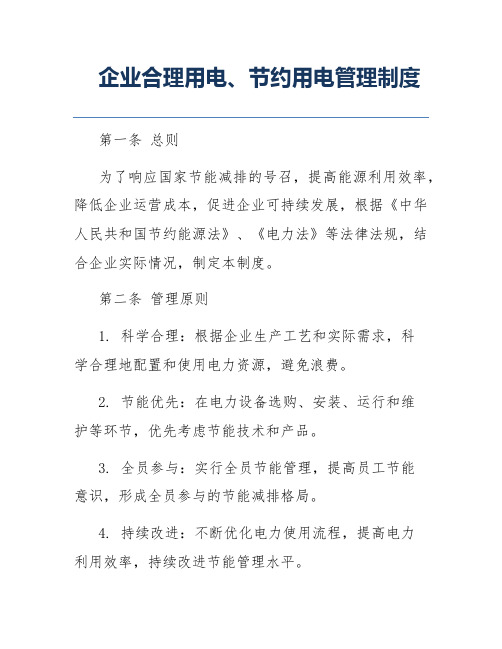 企业合理用电、节约用电管理制度

第一条 总则

为了响应国家节能减排的号召，提高能源利用效率，降低企业运营成本，促进企业可持续发展，根据《中华人民共和国节约能源法》、《电力法》等法律法规，结合企业实际情况，制定本制度。

第二条 管理原则

1. 科学合理：根据企业生产工艺和实际需求，科学合理地配置和使用电力资源，避免浪费。

2. 节能优先：在电力设备选购、安装、运行和维护等环节，优先考虑节能技术和产品。

3. 全员参与：实行全员节能管理，提高员工节能意识，形成全员参与的节能减排格局。

4. 持续改进：不断优化电力使用流程，提高电力利用效率，持续改进节能管理水平。